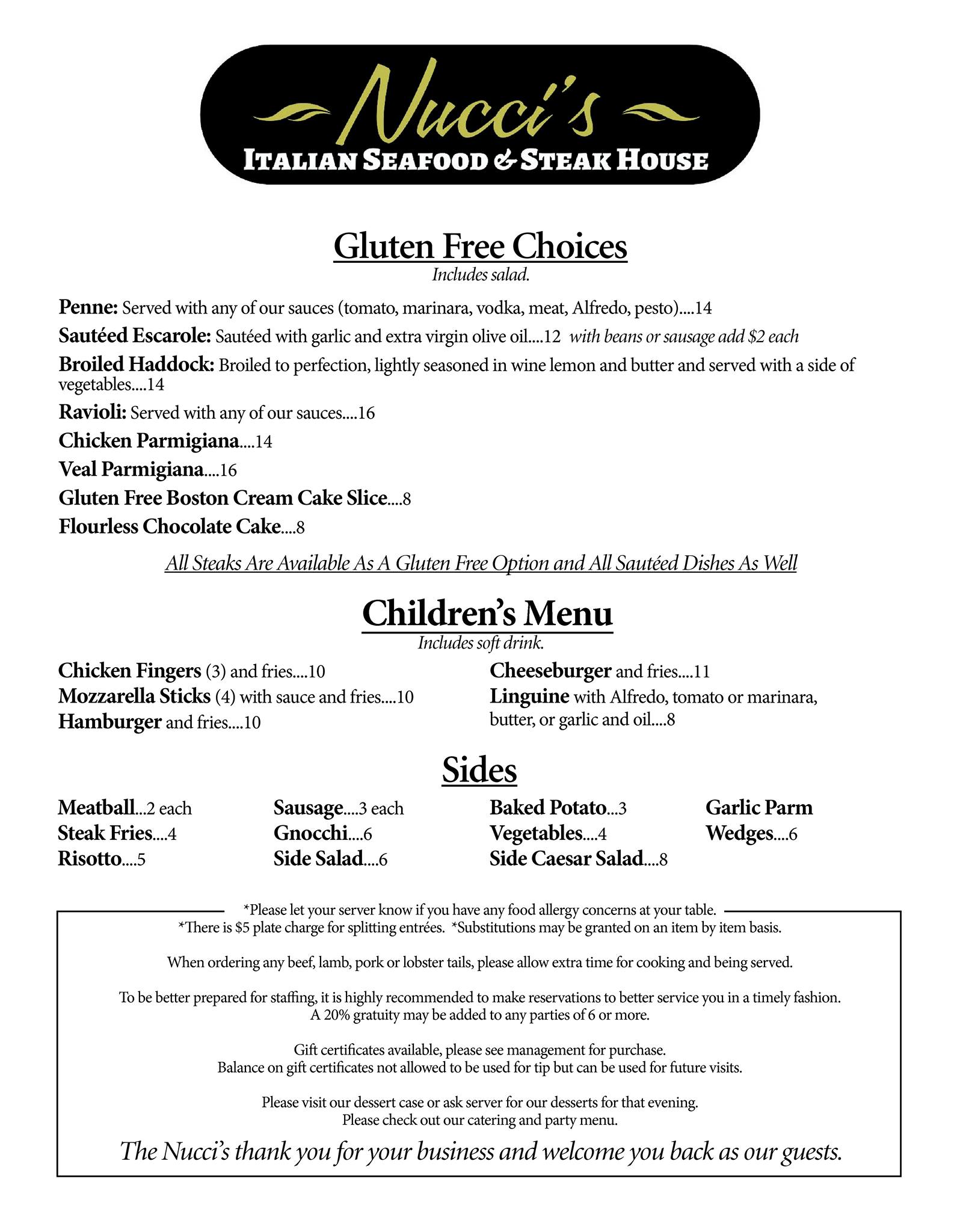 Nucci's
ITALIAN SEAFOOD & STEAK HOUSE

Gluten Free Choices
Includes salad.

Penne: Served with any of our sauces (tomato, marinara, vodka, meat, Alfredo, pesto)....14
Sautéed Escarole: Sautéed with garlic and extra virgin olive oil....12 with beans or sausage add $2 each
Broiled Haddock: Broiled to perfection, lightly seasoned in wine lemon and butter and served with a side of vegetables....14
Ravioli: Served with any of our sauces....16
Chicken Parmigiana....14
Veal Parmigiana....16
Gluten Free Boston Cream Cake Slice....8
Flourless Chocolate Cake....8

All Steaks Are Available As A Gluten Free Option and All Sautéed Dishes As Well

Children's Menu
Includes soft drink.

Chicken Fingers (3) and fries....10
Mozzarella Sticks (4) with sauce and fries....10
Hamburger and fries....10

Cheeseburger and fries....11
Linguine with Alfredo, tomato or marinara, butter, or garlic and oil....8

Sides

Meatball...2 each
Steak Fries....4
Risotto....5

Sausage....3 each
Gnocchi....6
Side Salad....6

Baked Potato...3
Vegetables....4
Side Caesar Salad....8

Garlic Parm Wedges....6

*Please let your server know if you have any food allergy concerns at your table.
*There is $5 plate charge for splitting entrées. *Substitutions may be granted on an item by item basis.

When ordering any beef, lamb, pork or lobster tails, please allow extra time for cooking and being served.

To be better prepared for staffing, it is highly recommended to make reservations to better service you in a timely fashion.
A 20% gratuity may be added to any parties of 6 or more.

Gift certificates available, please see management for purchase.
Balance on gift certificates not allowed to be used for tip but can be used for future visits.

Please visit our dessert case or ask server for our desserts for that evening.
Please check out our catering and party menu.

The Nucci's thank you for your business and welcome you back as our guests.